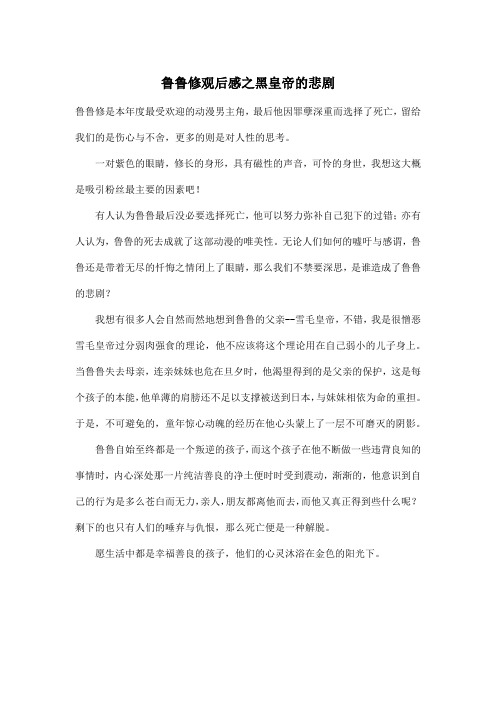 鲁鲁修观后感之黑皇帝的悲剧

鲁鲁修是本年度最受欢迎的动漫男主角，最后他因罪孽深重而选择了死亡，留给我们的是伤心与不舍，更多的则是对人性的思考。

一对紫色的眼睛，修长的身形，具有磁性的声音，可怜的身世，我想这大概是吸引粉丝最主要的因素吧！

有人认为鲁鲁最后没必要选择死亡，他可以努力弥补自己犯下的过错；亦有人认为，鲁鲁的死去成就了这部动漫的唯美性。无论人们如何的嘘吁与感谓，鲁鲁还是带着无尽的忏悔之情闭上了眼睛，那么我们不禁要深思，是谁造成了鲁鲁的悲剧？

我想有很多人会自然而然地想到鲁鲁的父亲--雪毛皇帝，不错，我是很憎恶雪毛皇帝过分弱肉强食的理论，他不应该将这个理论用在自己弱小的儿子身上。当鲁鲁失去母亲，连亲妹妹也危在旦夕时，他渴望得到的是父亲的保护，这是每个孩子的本能，他单薄的肩膀还不足以支撑被送到日本，与妹妹相依为命的重担。于是，不可避免的，童年惊心动魄的经历在他心头蒙上了一层不可磨灭的阴影。

鲁鲁自始至终都是一个叛逆的孩子，而这个孩子在他不断做一些违背良知的事情时，内心深处那一片纯洁善良的净土便时时受到震动，渐渐的，他意识到自己的行为是多么苍白而无力，亲人，朋友都离他而去，而他又真正得到些什么呢？剩下的也只有人们的唾弃与仇恨，那么死亡便是一种解脱。

愿生活中都是幸福善良的孩子，他们的心灵沐浴在金色的阳光下。